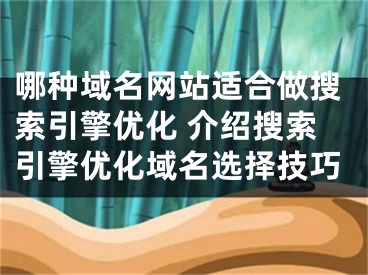 哪种域名网站适合做搜索引擎优化 介绍搜索引擎优化域名选择技巧